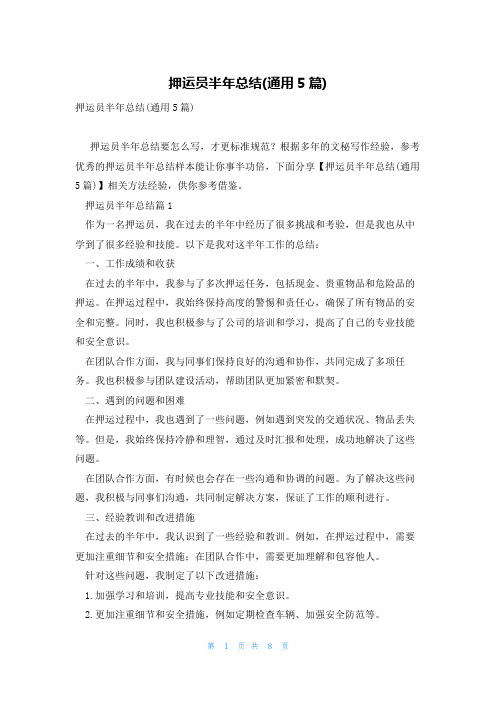 押运员半年总结(通用 5 篇)

押运员半年总结(通用 5 篇)

押运员半年总结要怎么写，才更标准规范？根据多年的文秘写作经验，参考优秀的押运员半年总结样本能让你事半功倍，下面分享【押运员半年总结(通用 5 篇)】相关方法经验，供你参考借鉴。

押运员半年总结篇 1

作为一名押运员，我在过去的半年中经历了很多挑战和考验，但是我也从中学到了很多经验和技能。以下是我对这半年工作的总结：

一、工作成绩和收获

在过去的半年中，我参与了多次押运任务，包括现金、贵重物品和危险品的押运。在押运过程中，我始终保持高度的警惕和责任心，确保了所有物品的安全和完整。同时，我也积极参与了公司的培训和学习，提高了自己的专业技能和安全意识。

在团队合作方面，我与同事们保持良好的沟通和协作，共同完成了多项任务。我也积极参与团队建设活动，帮助团队更加紧密和默契。

二、遇到的问题和困难

在押运过程中，我也遇到了一些问题，例如遇到突发的交通状况、物品丢失等。但是，我始终保持冷静和理智，通过及时汇报和处理，成功地解决了这些问题。

在团队合作方面，有时候也会存在一些沟通和协调的问题。为了解决这些问题，我积极与同事们沟通，共同制定解决方案，保证了工作的顺利进行。

三、经验教训和改进措施

在过去的半年中，我认识到了一些经验和教训。例如，在押运过程中，需要更加注重细节和安全措施；在团队合作中，需要更加理解和包容他人。

针对这些问题，我制定了以下改进措施：

1. 加强学习和培训，提高专业技能和安全意识。

2. 更加注重细节和安全措施，例如定期检查车辆、加强安全防范等。

第 1 页 共 8 页